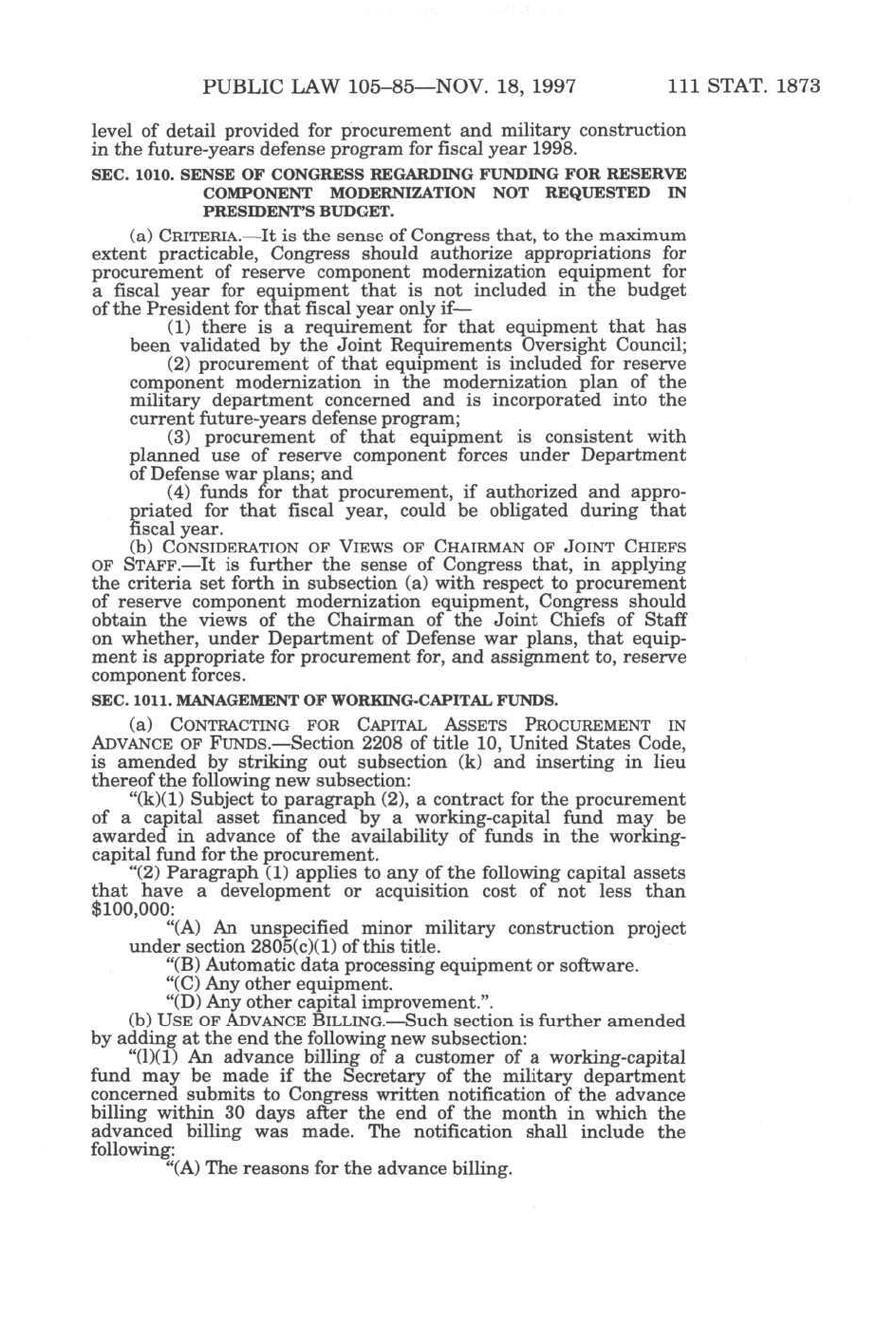 PUBLIC LAW 105–85—NOV. 18, 1997    111 STAT. 1873

level of detail provided for procurement and military construction in the future-years defense program for fiscal year 1998.

SEC. 1010. SENSE OF CONGRESS REGARDING FUNDING FOR RESERVE COMPONENT MODERNIZATION NOT REQUESTED IN PRESIDENT'S BUDGET.

(a) CRITERIA.—It is the sense of Congress that, to the maximum extent practicable, Congress should authorize appropriations for procurement of reserve component modernization equipment for a fiscal year for equipment that is not included in the budget of the President for that fiscal year only if—

(1) there is a requirement for that equipment that has been validated by the Joint Requirements Oversight Council;

(2) procurement of that equipment is included for reserve component modernization in the modernization plan of the military department concerned and is incorporated into the current future-years defense program;

(3) procurement of that equipment is consistent with planned use of reserve component forces under Department of Defense war plans; and

(4) funds for that procurement, if authorized and appropriated for that fiscal year, could be obligated during that fiscal year.

(b) CONSIDERATION OF VIEWS OF CHAIRMAN OF JOINT CHIEFS OF STAFF.—It is further the sense of Congress that, in applying the criteria set forth in subsection (a) with respect to procurement of reserve component modernization equipment, Congress should obtain the views of the Chairman of the Joint Chiefs of Staff on whether, under Department of Defense war plans, that equipment is appropriate for procurement for, and assignment to, reserve component forces.

SEC. 1011. MANAGEMENT OF WORKING-CAPITAL FUNDS.

(a) CONTRACTING FOR CAPITAL ASSETS PROCUREMENT IN ADVANCE OF FUNDS.—Section 2208 of title 10, United States Code, is amended by striking out subsection (k) and inserting in lieu thereof the following new subsection:

"(k)(1) Subject to paragraph (2), a contract for the procurement of a capital asset financed by a working-capital fund may be awarded in advance of the availability of funds in the working-capital fund for the procurement.

"(2) Paragraph (1) applies to any of the following capital assets that have a development or acquisition cost of not less than $100,000:

"(A) An unspecified minor military construction project under section 2805(c)(1) of this title.

"(B) Automatic data processing equipment or software.

"(C) Any other equipment.

"(D) Any other capital improvement.".

(b) USE OF ADVANCE BILLING.—Such section is further amended by adding at the end the following new subsection:

"(l)(1) An advance billing of a customer of a working-capital fund may be made if the Secretary of the military department concerned submits to Congress written notification of the advance billing within 30 days after the end of the month in which the advanced billing was made. The notification shall include the following:

"(A) The reasons for the advance billing.